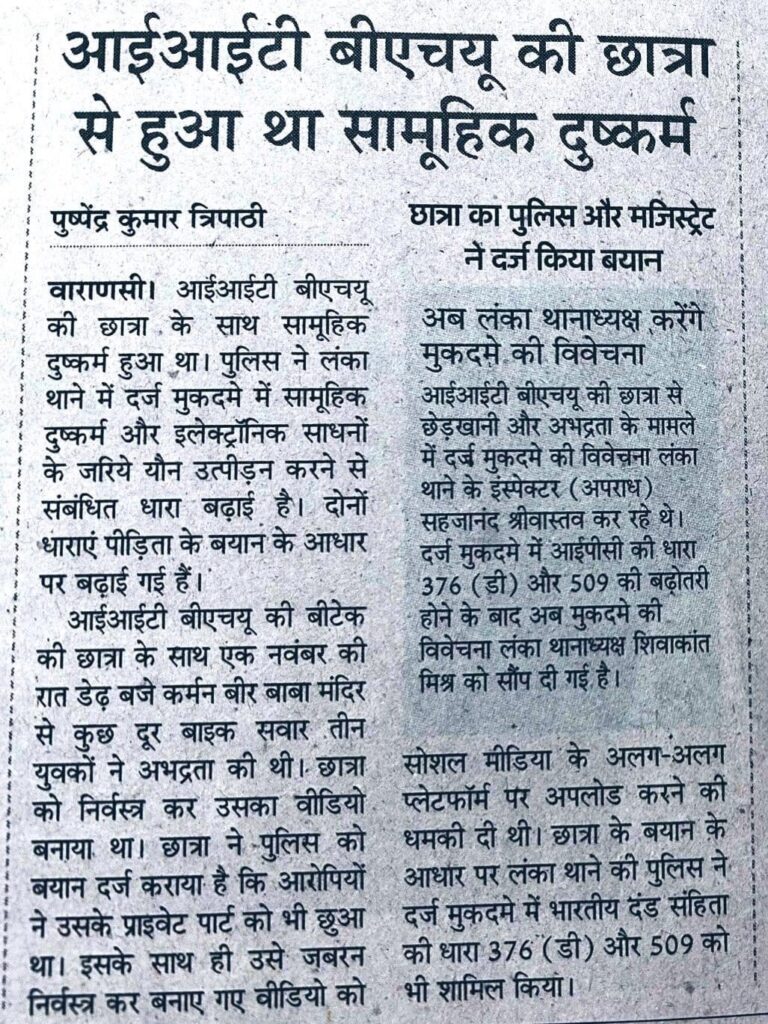 आईआईटी बीएचयू की छात्रा से हुआ था सामूहिक दुष्कर्म

पुष्पेंद्र कुमार त्रिपाठी

वाराणसी। आईआईटी बीएचयू की छात्रा के साथ सामूहिक दुष्कर्म हुआ था। पुलिस ने लंका थाने में दर्ज मुकदमे में सामूहिक दुष्कर्म और इलेक्ट्रॉनिक साधनों के जरिये यौन उत्पीड़न करने से संबंधित धारा बढ़ाई है। दोनों धाराएं पीड़िता के बयान के आधार पर बढ़ाई गई हैं।

आईआईटी बीएचयू की बीटेक की छात्रा के साथ एक नवंबर की रात डेढ़ बजे कर्मन बीर बाबा मंदिर से कुछ दूर बाइक सवार तीन युवकों ने अभद्रता की थी। छात्रा को निर्वस्त्र कर उसका वीडियो बनाया था। छात्रा ने पुलिस को बयान दर्ज कराया है कि आरोपियों ने उसके प्राइवेट पार्ट को भी छुआ था। इसके साथ ही उसे जबरन निर्वस्त्र कर बनाए गए वीडियो को

छात्रा का पुलिस और मजिस्ट्रेट ने दर्ज किया बयान

अब लंका थानाध्यक्ष करेंगे मुकदमे की विवेचना

आईआईटी बीएचयू की छात्रा से छेड़खानी और अभद्रता के मामले में दर्ज मुकदमे की विवेचना लंका थाने के इंस्पेक्टर (अपराध) सहजानंद श्रीवास्तव कर रहे थे। दर्ज मुकदमे में आईपीसी की धारा 376 (डी) और 509 की बढ़ोतरी होने के बाद अब मुकदमे की विवेचना लंका थानाध्यक्ष शिवाकांत मिश्र को सौंप दी गई है।

सोशल मीडिया के अलग-अलग प्लेटफॉर्म पर अपलोड करने की धमकी दी थी। छात्रा के बयान के आधार पर लंका थाने की पुलिस ने दर्ज मुकदमे में भारतीय दंड संहिता की धारा 376 (डी) और 509 को भी शामिल किया।